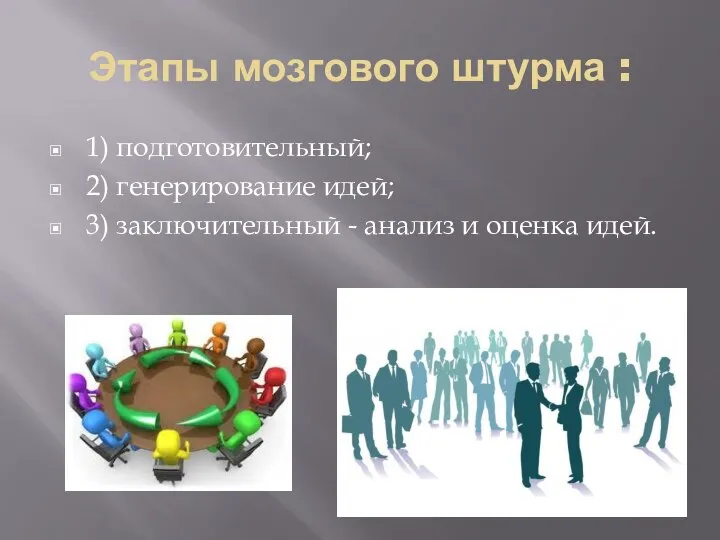 Этапы мозгового штурма :

1) подготовительный;
2) генерирование идей;
3) заключительный - анализ и оценка идей.